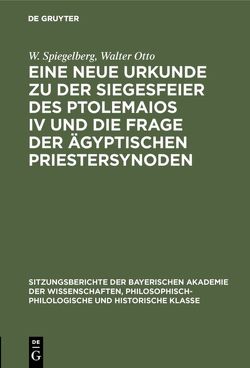 DE GRUYTER

W. Spiegelberg, Walter Otto

EINE NEUE URKUNDE ZU DER SIEGESFEIER DES PTOLEMAIOS IV UND DIE FRAGE DER ÄGYPTISCHEN PRIESTERSYNODEN

SITZUNGSBERICHTE DER BAYERISCHEN AKADEMIE DER WISSENSCHAFTEN, PHILOSOPHISCH-PHILOLOGISCHE UND HISTORISCHE KLASSE

DE G